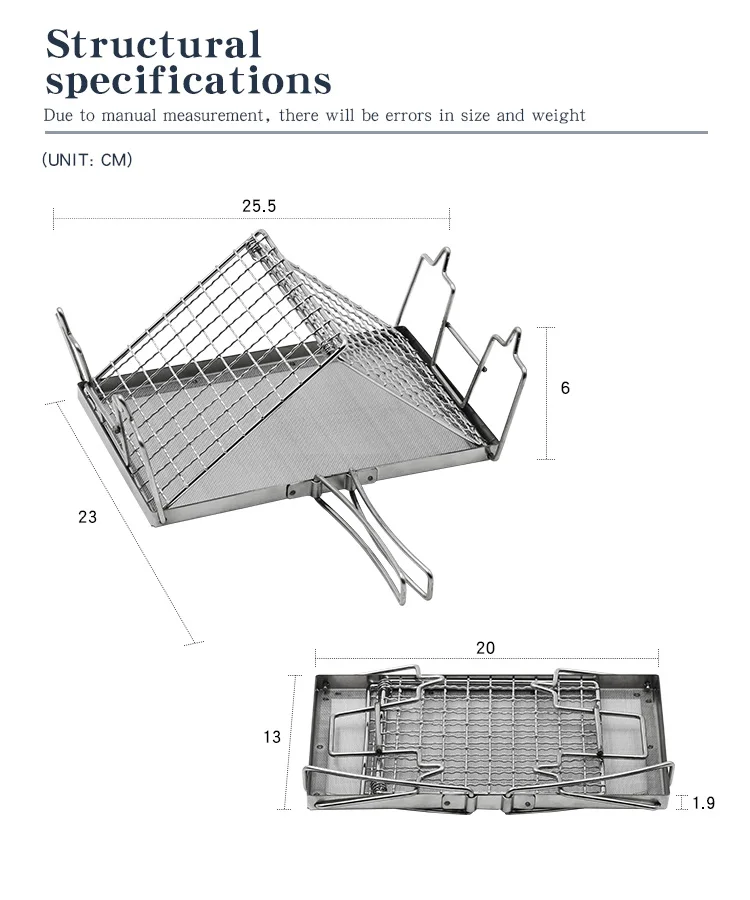 Structural specifications
Due to manual measurement, there will be errors in size and weight

(UNIT: CM)

25.5

6

23

20

13

1.9